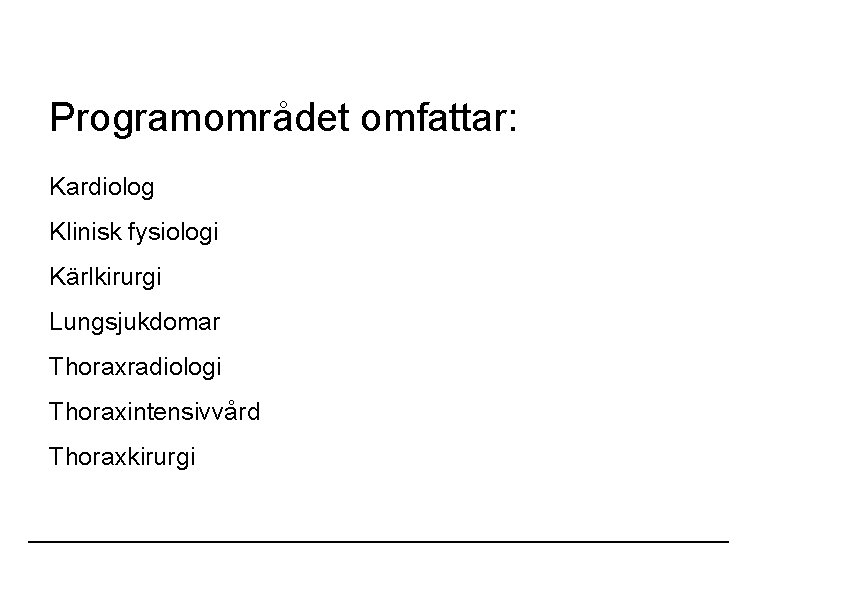 Programområdet omfattar:

Kardiolog

Klinisk fysiologi

Kärlkirurgi

Lungsjukdomar

Thoraxradiologi

Thoraxintensivvård

Thoraxkirurgi